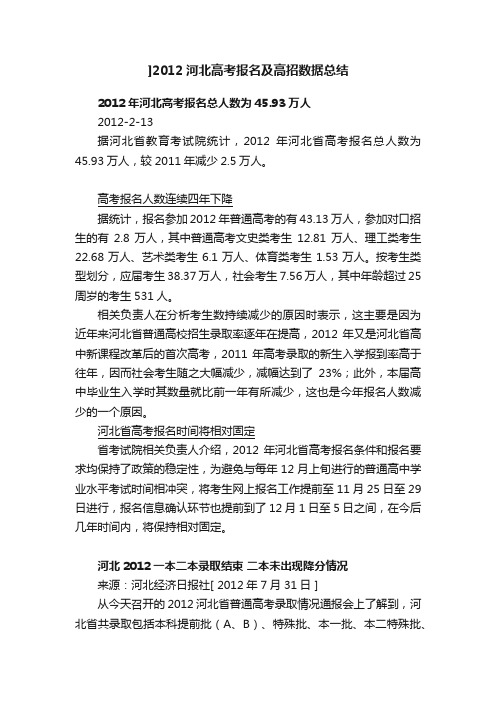 ]2012 河北高考报名及高招数据总结

2012 年河北高考报名总人数为 45.93 万人

2012-2-13

据河北省教育考试院统计，2012 年河北省高考报名总人数为 45.93 万人，较 2011 年减少 2.5 万人。

高考报名人数连续四年下降

据统计，报名参加 2012 年普通高考的有 43.13 万人，参加对口招生的有 2.8 万人，其中普通高考文史类考生 12.81 万人、理工类考生 22.68 万人、艺术类考生 6.1 万人、体育类考生 1.53 万人。按考生类型划分，应届考生 38.37 万人，社会考生 7.56 万人，其中年龄超过 25 周岁的考生 531 人。

相关负责人在分析考生数持续减少的原因时表示，这主要是因为近年来河北省普通高校招生录取率逐年在提高，2012 年又是河北省高中新课程改革后的首次高考，2011 年高考录取的新生入学报到率高于往年，因而社会考生随之大幅减少，减幅达到了 23%；此外，本届高中毕业生入学时其数量就比前一年有所减少，这也是今年报名人数减少的一个原因。

河北省高考报名时间将相对固定

省考试院相关负责人介绍，2012 年河北省高考报名条件和报名要求均保持了政策的稳定性，为避免与每年 12 月上旬进行的普通高中学业水平考试时间相冲突，将考生网上报名工作提前至 11 月 25 日至 29 日进行，报名信息确认环节也提前到了 12 月 1 日至 5 日之间，在今后几年时间内，将保持相对固定。

河北 2012 一本二本录取结束 二本未出现降分情况

来源：河北经济日报社[ 2012 年 7 月 31 日 ]

从今天召开的 2012 河北省普通高考录取情况通报会上了解到，河北省共录取包括本科提前批（A、B）、特殊批、本一批、本二特殊批、